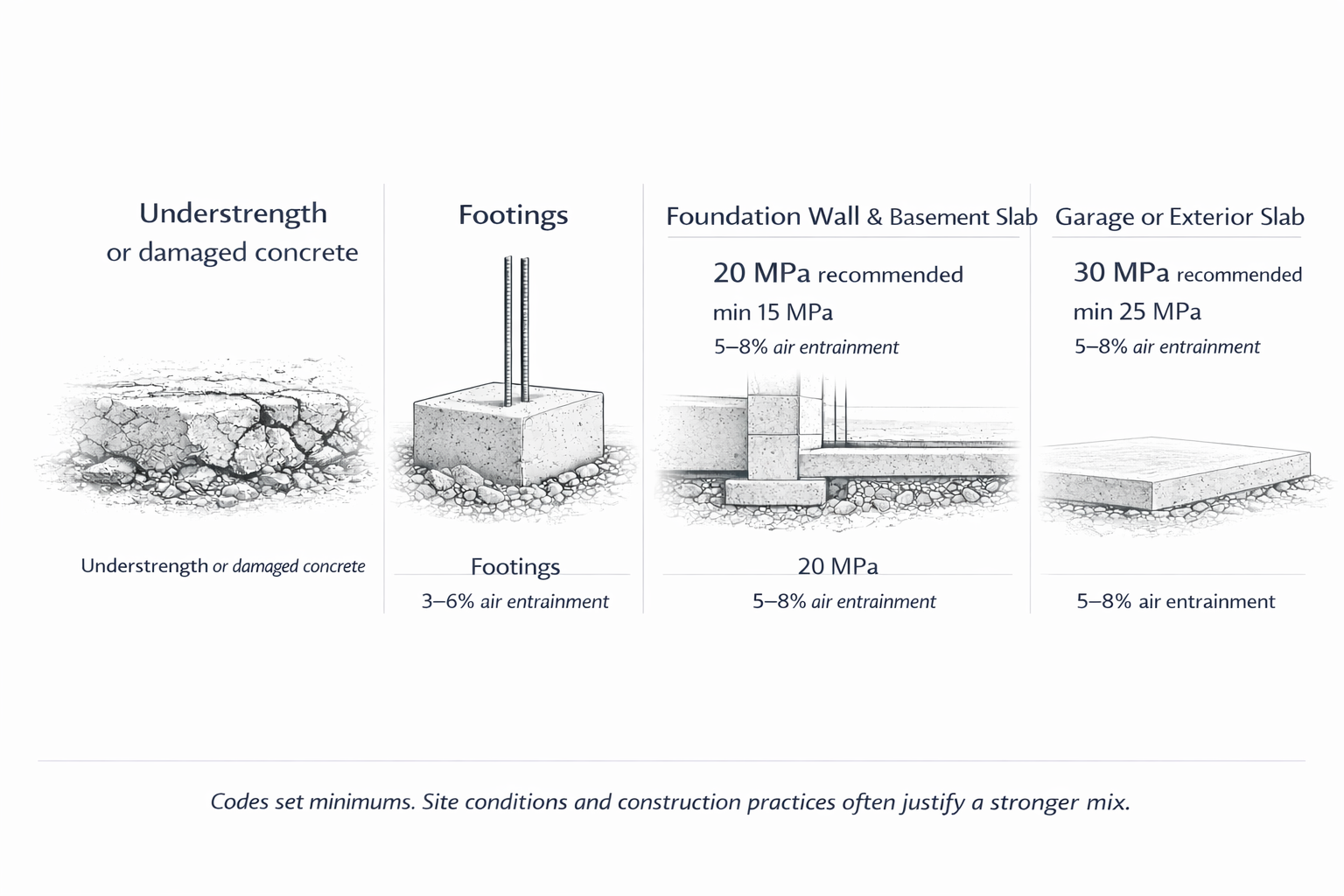 Understrength or damaged concrete

Understrength or damaged concrete

Footings

Footings

3–6% air entrainment

Foundation Wall & Basement Slab

20 MPa recommended

min 15 MPa

5–8% air entrainment

20 MPa

5–8% air entrainment

Garage or Exterior Slab

30 MPa recommended

min 25 MPa

5–8% air entrainment

5–8% air entrainment

Codes set minimums. Site conditions and construction practices often justify a stronger mix.